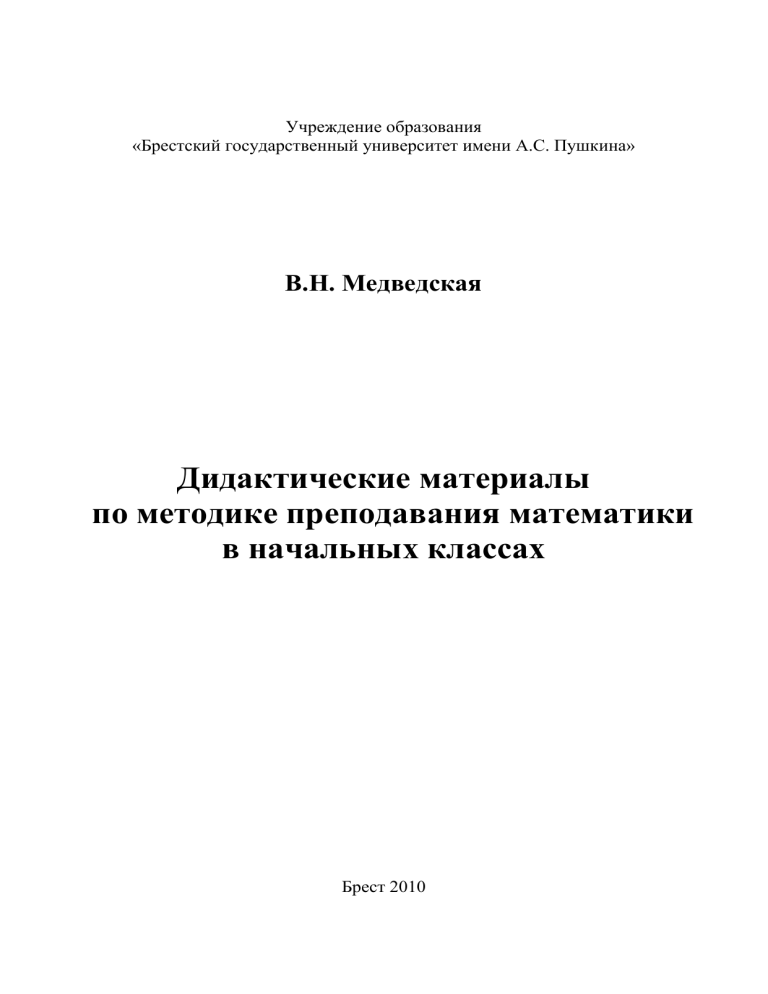 Учреждение образования
«Брестский государственный университет имени А.С. Пушкина»

В.Н. Медведская

Дидактические материалы
по методике преподавания математики
в начальных классах

Брест 2010